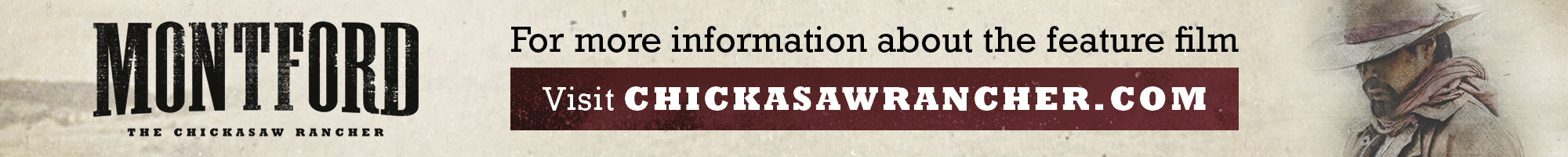 MONTFORD
THE CHICKASAW RANCHER

For more information about the feature film

Visit CHICKASAWRANCHER.COM